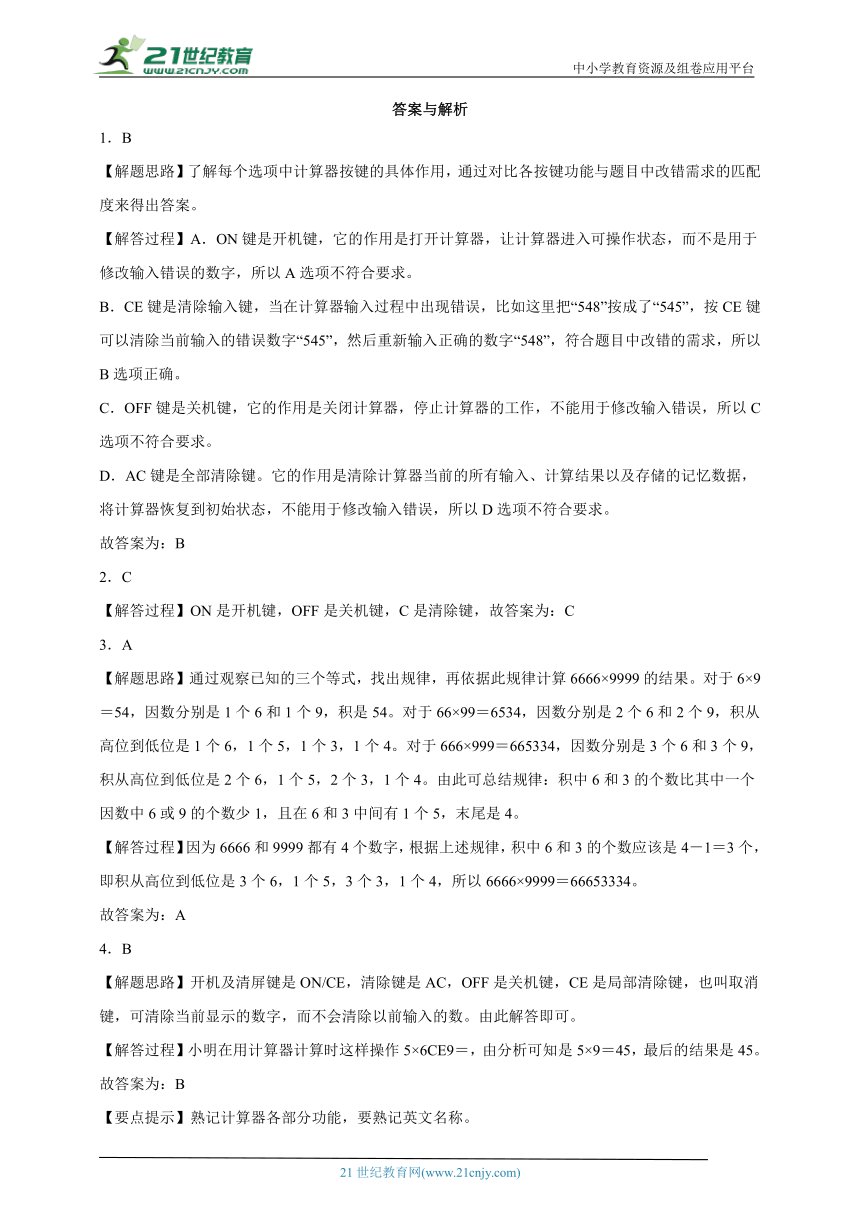 21世纪教育 www.21cnjy.com

中小学教育资源及组卷应用平台

答案与解析

1．B

【解题思路】了解每个选项中计算器按键的具体作用，通过对比各按键功能与题目中改错需求的匹配度来得出答案。

【解答过程】A．ON 键是开机键，它的作用是打开计算器，让计算器进入可操作状态，而不是用于修改输入错误的数字，所以 A 选项不符合要求。

B．CE 键是清除输入键，当在计算器输入过程中出现错误，比如这里把“548”按成了“545”，按 CE 键可以清除当前输入的错误数字“545”，然后重新输入正确的数字“548”，符合题目中改错的需求，所以 B 选项正确。

C．OFF 键是关机键，它的作用是关闭计算器，停止计算器的工作，不能用于修改输入错误，所以 C 选项不符合要求。

D．AC 键是全部清除键。它的作用是清除计算器当前的所有输入、计算结果以及存储的记忆数据，将计算器恢复到初始状态，不能用于修改输入错误，所以 D 选项不符合要求。

故答案为：B

2．C

【解答过程】ON 是开机键，OFF 是关机键，C 是清除键，故答案为：C

3．A

【解题思路】通过观察已知的三个等式，找出规律，再依据此规律计算 6666×9999 的结果。对于 6×9＝54，因数分别是 1 个 6 和 1 个 9，积是 54。对于 66×99＝6534，因数分别是 2 个 6 和 2 个 9，积从高位到低位是 1 个 6，1 个 5，1 个 3，1 个 4。对于 666×999＝665334，因数分别是 3 个 6 和 3 个 9，积从高位到低位是 2 个 6，1 个 5，2 个 3，1 个 4。由此可总结规律：积中 6 和 3 的个数比其中一个因数中 6 或 9 的个数少 1，且在 6 和 3 中间有 1 个 5，末尾是 4。

【解答过程】因为 6666 和 9999 都有 4 个数字，根据上述规律，积中 6 和 3 的个数应该是 4－1＝3 个，即积从高位到低位是 3 个 6，1 个 5，3 个 3，1 个 4，所以 6666×9999＝66653334。

故答案为：A

4．B

【解题思路】开机及清屏键是 ON/CE，清除键是 AC，OFF 是关机键，CE 是局部清除键，也叫取消键，可清除当前显示的数字，而不会清除以前输入的数。由此解答即可。

【解答过程】小明在用计算器计算时这样操作 5×6CE9＝，由分析可知是 5×9＝45，最后的结果是 45。

故答案为：B

【要点提示】熟记计算器各部分功能，要熟记英文名称。

21 世纪教育网(www.21cnjy.com)